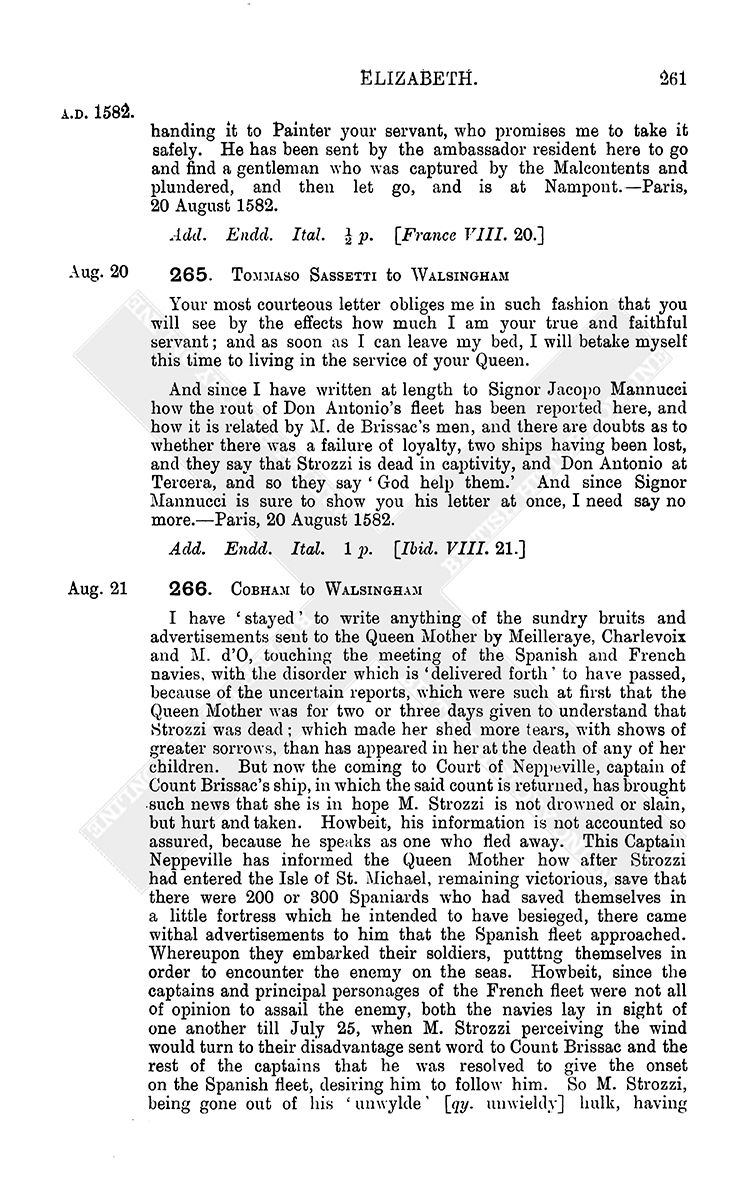 ELIZABETH. 261

A.D. 1582.

handing it to Painter your servant, who promises me to take it safely. He has been sent by the ambassador resident here to go and find a gentleman who was captured by the Malcontents and plundered, and then let go, and is at Nampont.—Paris, 20 August 1582.

Add. Endd. Ital. $\frac{1}{2}$ p. [France VIII. 20.]

Aug. 20 265. Tommaso Sassetti to Walsingham

Your most courteous letter obliges me in such fashion that you will see by the effects how much I am your true and faithful servant; and as soon as I can leave my bed, I will betake myself this time to living in the service of your Queen.

And since I have written at length to Signor Jacopo Mannucci how the rout of Don Antonio's fleet has been reported here, and how it is related by M. de Brissac's men, and there are doubts as to whether there was a failure of loyalty, two ships having been lost, and they say that Strozzi is dead in captivity, and Don Antonio at Tercera, and so they say 'God help them.' And since Signor Mannucci is sure to show you his letter at once, I need say no more.—Paris, 20 August 1582.

Add. Endd. Ital. 1 p. [Ibid. VIII. 21.]

Aug. 21 266. Cobham to Walsingham

I have 'stayed' to write anything of the sundry bruits and advertisements sent to the Queen Mother by Meilleraye, Charlevoix and M. d'O, touching the meeting of the Spanish and French navies, with the disorder which is 'delivered forth' to have passed, because of the uncertain reports, which were such at first that the Queen Mother was for two or three days given to understand that Strozzi was dead; which made her shed more tears, with shows of greater sorrows, than has appeared in her at the death of any of her children. But now the coming to Court of Neppeville, captain of Count Brissac's ship, in which the said count is returned, has brought such news that she is in hope M. Strozzi is not drowned or slain, but hurt and taken. Howbeit, his information is not accounted so assured, because he speaks as one who fled away. This Captain Neppeville has informed the Queen Mother how after Strozzi had entered the Isle of St. Michael, remaining victorious, save that there were 200 or 300 Spaniards who had saved themselves in a little fortress which he intended to have besieged, there came withal advertisements to him that the Spanish fleet approached. Whereupon they embarked their soldiers, putttng themselves in order to encounter the enemy on the seas. Howbeit, since the captains and principal personages of the French fleet were not all of opinion to assail the enemy, both the navies lay in sight of one another till July 25, when M. Strozzi perceiving the wind would turn to their disadvantage sent word to Count Brissac and the rest of the captains that he was resolved to give the onset on the Spanish fleet, desiring him to follow him. So M. Strozzi, being gone out of his 'unwylde' [qy. unwieldy] hulk, having